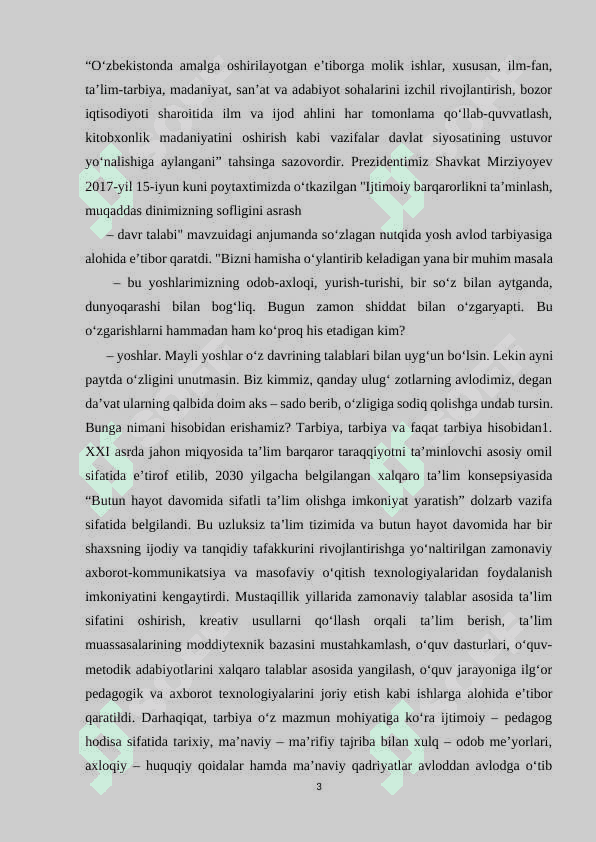 “O‘zbekistonda amalga oshirilayotgan e’tiborga molik ishlar, xususan, ilm-fan, ta’lim-tarbiya, madaniyat, san’at va adabiyot sohalarini izchil rivojlantirish, bozor iqtisodiyoti sharoitida ilm va ijod ahlini har tomonlama qo‘llab-quvvatlash, kitobxonlik madaniyatini oshirish kabi vazifalar davlat siyosatining ustuvor yo‘nalishiga aylangani” tahsinga sazovordir. Prezidentimiz Shavkat Mirziyoyev 2017-yil 15-iyun kuni poytaxtimizda o‘tkazilgan "Ijtimoiy barqarorlikni ta’minlash, muqaddas dinimizning sofligini asrash

– davr talabi" mavzuidagi anjumanda so‘zlagan nutqida yosh avlod tarbiyasiga alohida e’tibor qaratdi. "Bizni hamisha o‘ylantirib keladigan yana bir muhim masala

– bu yoshlarimizning odob-axloqi, yurish-turishi, bir so‘z bilan aytganda, dunyoqarashi bilan bog‘liq. Bugun zamon shiddat bilan o‘zgaryapti. Bu o‘zgarishlarni hammadan ham ko‘proq his etadigan kim?

– yoshlar. Mayli yoshlar o‘z davrining talablari bilan uyg‘un bo‘lsin. Lekin ayni paytda o‘zligini unutmasin. Biz kimmiz, qanday ulug‘ zotlarning avlodimiz, degan da’vat ularning qalbida doim aks – sado berib, o‘zligiga sodiq qolishga undab tursin. Bunga nimani hisobidan erishamiz? Tarbiya, tarbiya va faqat tarbiya hisobidan1. XXI asrda jahon miqyosida ta’lim barqaror taraqqiyotni ta’minlovchi asosiy omil sifatida e’tirof etilib, 2030 yilgacha belgilangan xalqaro ta’lim konsepsiyasida “Butun hayot davomida sifatli ta’lim olishga imkoniyat yaratish” dolzarb vazifa sifatida belgilandi. Bu uzluksiz ta’lim tizimida va butun hayot davomida har bir shaxsning ijodiy va tanqidiy tafakkurini rivojlantirishga yo‘naltirilgan zamonaviy axborot-kommunikatsiya va masofaviy o‘qitish texnologiyalaridan foydalanish imkoniyatini kengaytirdi. Mustaqillik yillarida zamonaviy talablar asosida ta’lim sifatini oshirish, kreativ usullarni qo‘llash orqali ta’lim berish, ta’lim muassasalarining moddiytexnik bazasini mustahkamlash, o‘quv dasturlari, o‘quv-metodik adabiyotlarini xalqaro talablar asosida yangilash, o‘quv jarayoniga ilg‘or pedagogik va axborot texnologiyalarini joriy etish kabi ishlarga alohida e’tibor qaratildi. Darhaqiqat, tarbiya o‘z mazmun mohiyatiga ko‘ra ijtimoiy – pedagog hodisa sifatida tarixiy, ma’naviy – ma’rifiy tajriba bilan xulq – odob me’yorlari, axloqiy – huquqiy qoidalar hamda ma’naviy qadriyatlar avloddan avlodga o‘tib

3